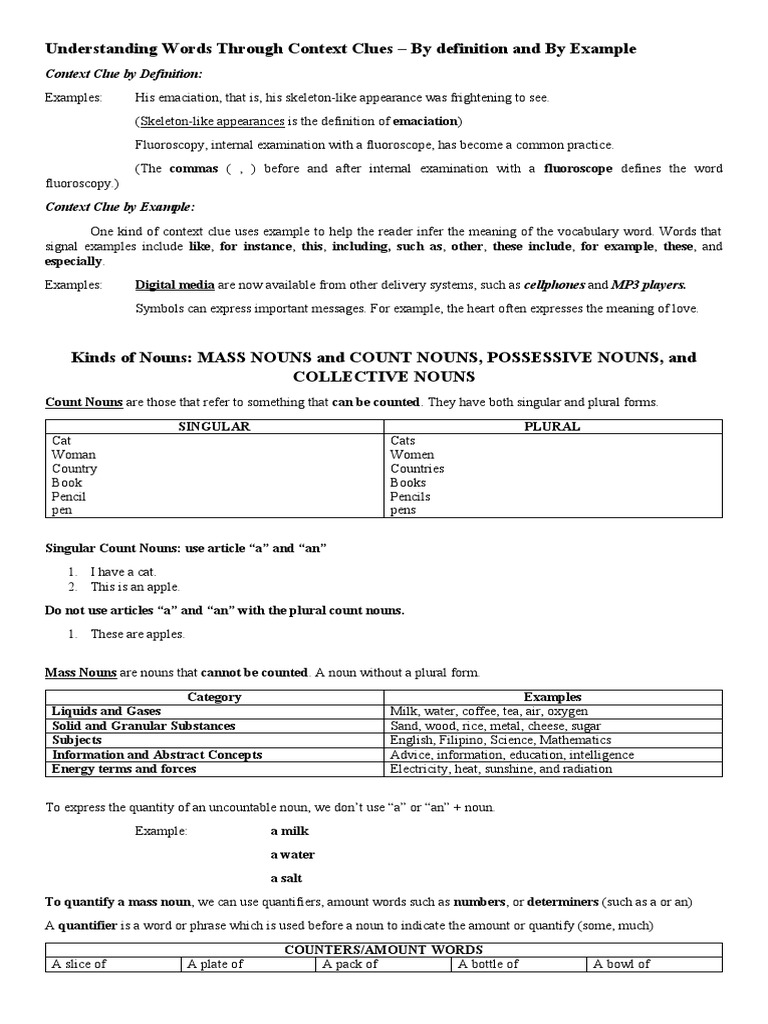 Understanding Words Through Context Clues – By definition and By Example

Context Clue by Definition:

Examples: His emaciation, that is, his skeleton-like appearance was frightening to see.

(Skeleton-like appearances is the definition of emaciation)

Fluoroscopy, internal examination with a fluoroscope, has become a common practice.

(The commas ( , ) before and after internal examination with a fluoroscope defines the word fluoroscopy.)

Context Clue by Example:

One kind of context clue uses example to help the reader infer the meaning of the vocabulary word. Words that signal examples include like, for instance, this, including, such as, other, these include, for example, these, and especially.

Examples: Digital media are now available from other delivery systems, such as cellphones and MP3 players.

Symbols can express important messages. For example, the heart often expresses the meaning of love.

Kinds of Nouns: MASS NOUNS and COUNT NOUNS, POSSESSIVE NOUNS, and COLLECTIVE NOUNS

Count Nouns are those that refer to something that can be counted. They have both singular and plural forms.

| SINGULAR | PLURAL |
|---|---|
| Cat | Cats |
| Woman | Women |
| Country | Countries |
| Book | Books |
| Pencil | Pencils |
| pen | pens |

Singular Count Nouns: use article "a" and "an"

1. I have a cat.
2. This is an apple.

Do not use articles "a" and "an" with the plural count nouns.

1. These are apples.

Mass Nouns are nouns that cannot be counted. A noun without a plural form.

| Category | Examples |
|---|---|
| Liquids and Gases | Milk, water, coffee, tea, air, oxygen |
| Solid and Granular Substances | Sand, wood, rice, metal, cheese, sugar |
| Subjects | English, Filipino, Science, Mathematics |
| Information and Abstract Concepts | Advice, information, education, intelligence |
| Energy terms and forces | Electricity, heat, sunshine, and radiation |

To express the quantity of an uncountable noun, we don't use "a" or "an" + noun.

Example: a milk

a water

a salt

To quantify a mass noun, we can use quantifiers, amount words such as numbers, or determiners (such as a or an)

A quantifier is a word or phrase which is used before a noun to indicate the amount or quantify (some, much)

| COUNTERS/AMOUNT WORDS | | | | |
|---|---|---|---|---|
| A slice of | A plate of | A pack of | A bottle of | A bowl of |